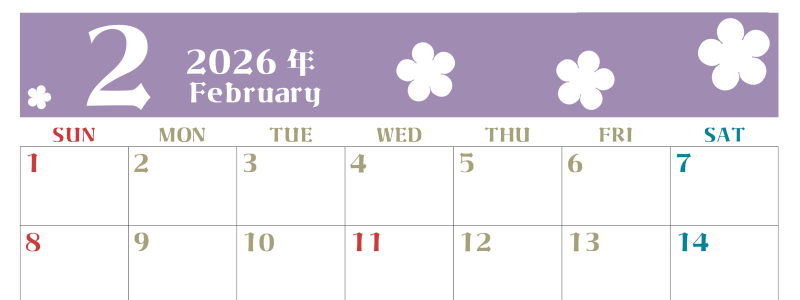 2
2026 年
February

| SUN | MON | TUE | WED | THU | FRI | SAT |
|---|---|---|---|---|---|---|
| 1 | 2 | 3 | 4 | 5 | 6 | 7 |
| 8 | 9 | 10 | 11 | 12 | 13 | 14 |